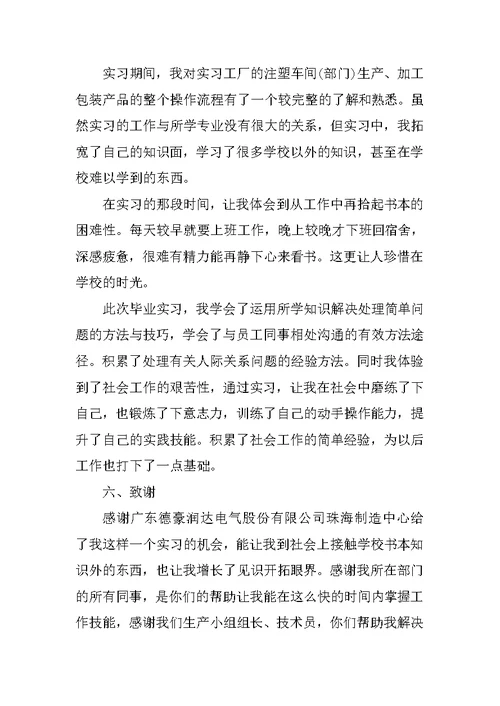 实习期间，我对实习工厂的注塑车间(部门)生产、加工包装产品的整个操作流程有了一个较完整的了解和熟悉。虽然实习的工作与所学专业没有很大的关系，但实习中，我拓宽了自己的知识面，学习了很多学校以外的知识，甚至在学校难以学到的东西。

在实习的那段时间，让我体会到从工作中再拾起书本的困难性。每天较早就要上班工作，晚上较晚才下班回宿舍，深感疲惫，很难有精力能再静下心来看书。这更让人珍惜在学校的时光。

此次毕业实习，我学会了运用所学知识解决处理简单问题的方法与技巧，学会了与员工同事相处沟通的有效方法途径。积累了处理有关人际关系问题的经验方法。同时我体验到了社会工作的艰苦性，通过实习，让我在社会中磨练了下自己，也锻炼了下意志力，训练了自己的动手操作能力，提升了自己的实践技能。积累了社会工作的简单经验，为以后工作也打下了一点基础。

六、致谢

感谢广东德豪润达电气股份有限公司珠海制造中心给了我这样一个实习的机会，能让我到社会上接触学校书本知识外的东西，也让我增长了见识开拓眼界。感谢我所在部门的所有同事，是你们的帮助让我能在这么快的时间内掌握工作技能，感谢我们生产小组组长、技术员，你们帮助我解决